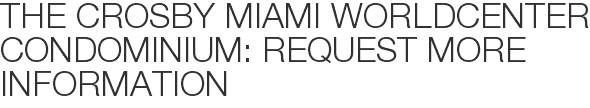 THE CROSBY MIAMI WORLDCENTER CONDOMINIUM: REQUEST MORE INFORMATION